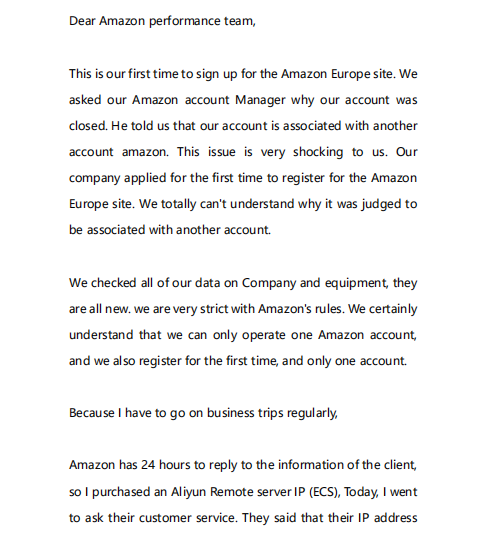 Dear Amazon performance team,

This is our first time to sign up for the Amazon Europe site. We asked our Amazon account Manager why our account was closed. He told us that our account is associated with another account amazon. This issue is very shocking to us. Our company applied for the first time to register for the Amazon Europe site. We totally can't understand why it was judged to be associated with another account.

We checked all of our data on Company and equipment, they are all new. we are very strict with Amazon's rules. We certainly understand that we can only operate one Amazon account, and we also register for the first time, and only one account.

Because I have to go on business trips regularly,

Amazon has 24 hours to reply to the information of the client, so I purchased an Aliyun Remote server IP (ECS), Today, I went to ask their customer service. They said that their IP address